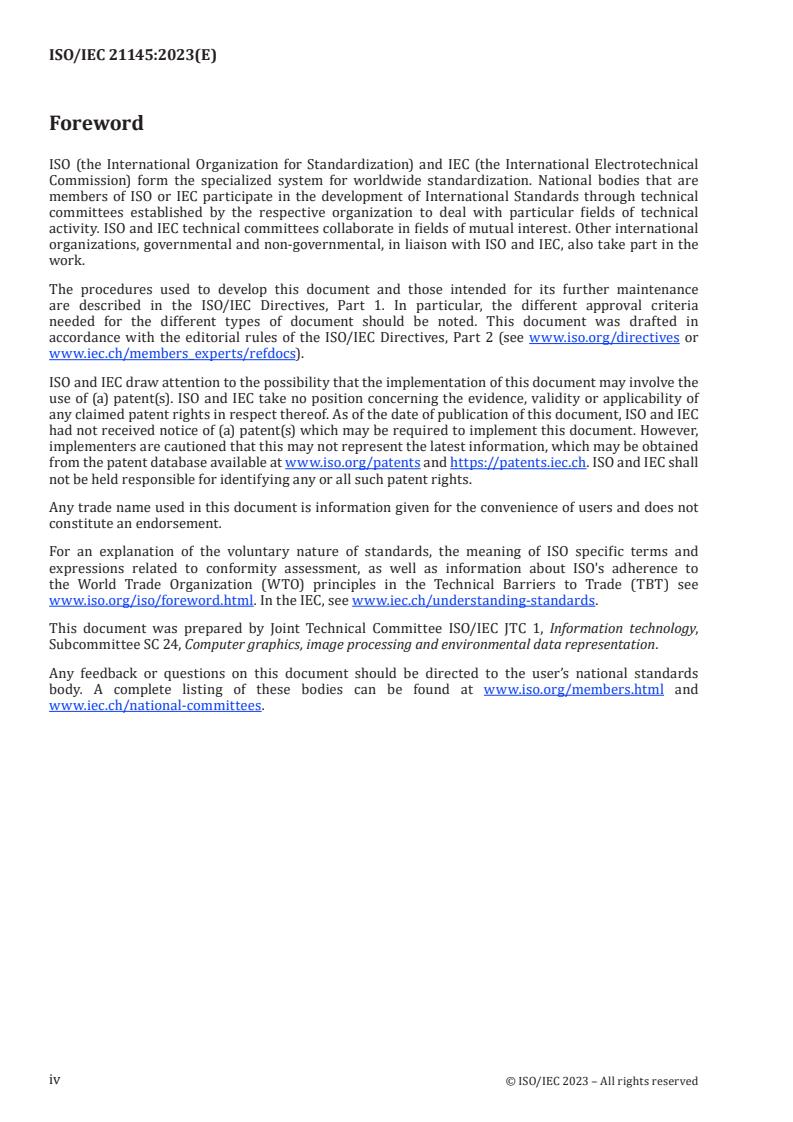 ISO/IEC 21145:2023(E)

Foreword

ISO (the International Organization for Standardization) and IEC (the International Electrotechnical Commission) form the specialized system for worldwide standardization. National bodies that are members of ISO or IEC participate in the development of International Standards through technical committees established by the respective organization to deal with particular fields of technical activity. ISO and IEC technical committees collaborate in fields of mutual interest. Other international organizations, governmental and non-governmental, in liaison with ISO and IEC, also take part in the work.

The procedures used to develop this document and those intended for its further maintenance are described in the ISO/IEC Directives, Part 1. In particular, the different approval criteria needed for the different types of document should be noted. This document was drafted in accordance with the editorial rules of the ISO/IEC Directives, Part 2 (see www.iso.org/directives or www.iec.ch/members_experts/refdocs).

ISO and IEC draw attention to the possibility that the implementation of this document may involve the use of (a) patent(s). ISO and IEC take no position concerning the evidence, validity or applicability of any claimed patent rights in respect thereof. As of the date of publication of this document, ISO and IEC had not received notice of (a) patent(s) which may be required to implement this document. However, implementers are cautioned that this may not represent the latest information, which may be obtained from the patent database available at www.iso.org/patents and https://patents.iec.ch. ISO and IEC shall not be held responsible for identifying any or all such patent rights.

Any trade name used in this document is information given for the convenience of users and does not constitute an endorsement.

For an explanation of the voluntary nature of standards, the meaning of ISO specific terms and expressions related to conformity assessment, as well as information about ISO's adherence to the World Trade Organization (WTO) principles in the Technical Barriers to Trade (TBT) see www.iso.org/iso/foreword.html. In the IEC, see www.iec.ch/understanding-standards.

This document was prepared by Joint Technical Committee ISO/IEC JTC 1, Information technology, Subcommittee SC 24, Computer graphics, image processing and environmental data representation.

Any feedback or questions on this document should be directed to the user's national standards body. A complete listing of these bodies can be found at www.iso.org/members.html and www.iec.ch/national-committees.

iv © ISO/IEC 2023 – All rights reserved